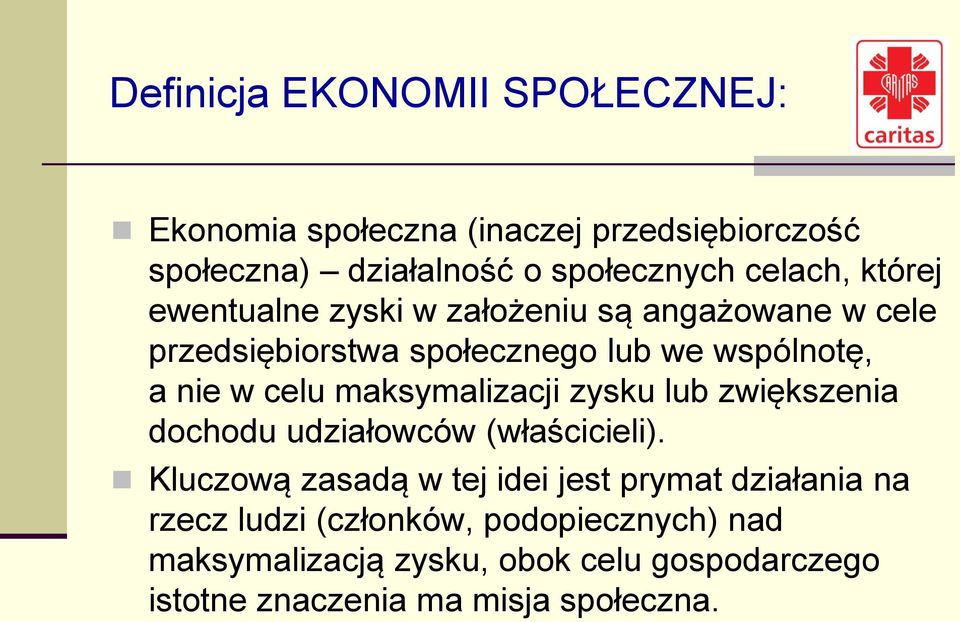 Definicja EKONOMII SPOŁECZNEJ:

CARITAS
caritas

Ekonomia społeczna (inaczej przedsiębiorczość społeczna) – działalność o społecznych celach, której ewentualne zyski w założeniu są angażowane w cele przedsiębiorstwa społecznego lub we wspólnotę, a nie w celu maksymalizacji zysku lub zwiększenia dochodu udziałowców (właścicieli).

Kluczową zasadą w tej idei jest prymat działania na rzecz ludzi (członków, podopiecznych) nad maksymalizacją zysku, obok celu gospodarczego istotne znaczenia ma misja społeczna.